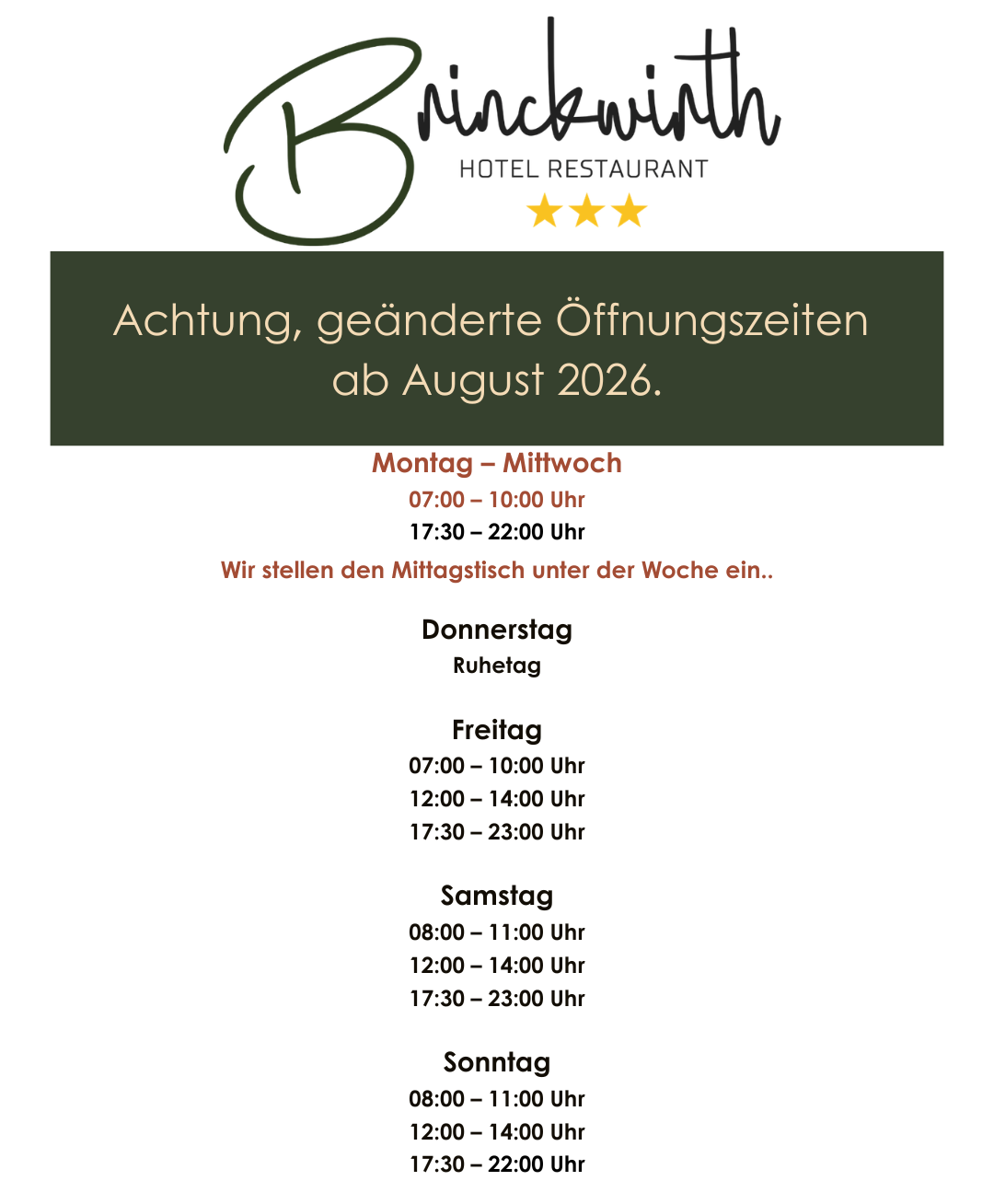 Brinckwirth
HOTEL RESTAURANT
★★★

Achtung, geänderte Öffnungszeiten ab August 2026.

Montag – Mittwoch
07:00 – 10:00 Uhr
17:30 – 22:00 Uhr
Wir stellen den Mittagstisch unter der Woche ein..

Donnerstag
Ruhetag

Freitag
07:00 – 10:00 Uhr
12:00 – 14:00 Uhr
17:30 – 23:00 Uhr

Samstag
08:00 – 11:00 Uhr
12:00 – 14:00 Uhr
17:30 – 23:00 Uhr

Sonntag
08:00 – 11:00 Uhr
12:00 – 14:00 Uhr
17:30 – 22:00 Uhr